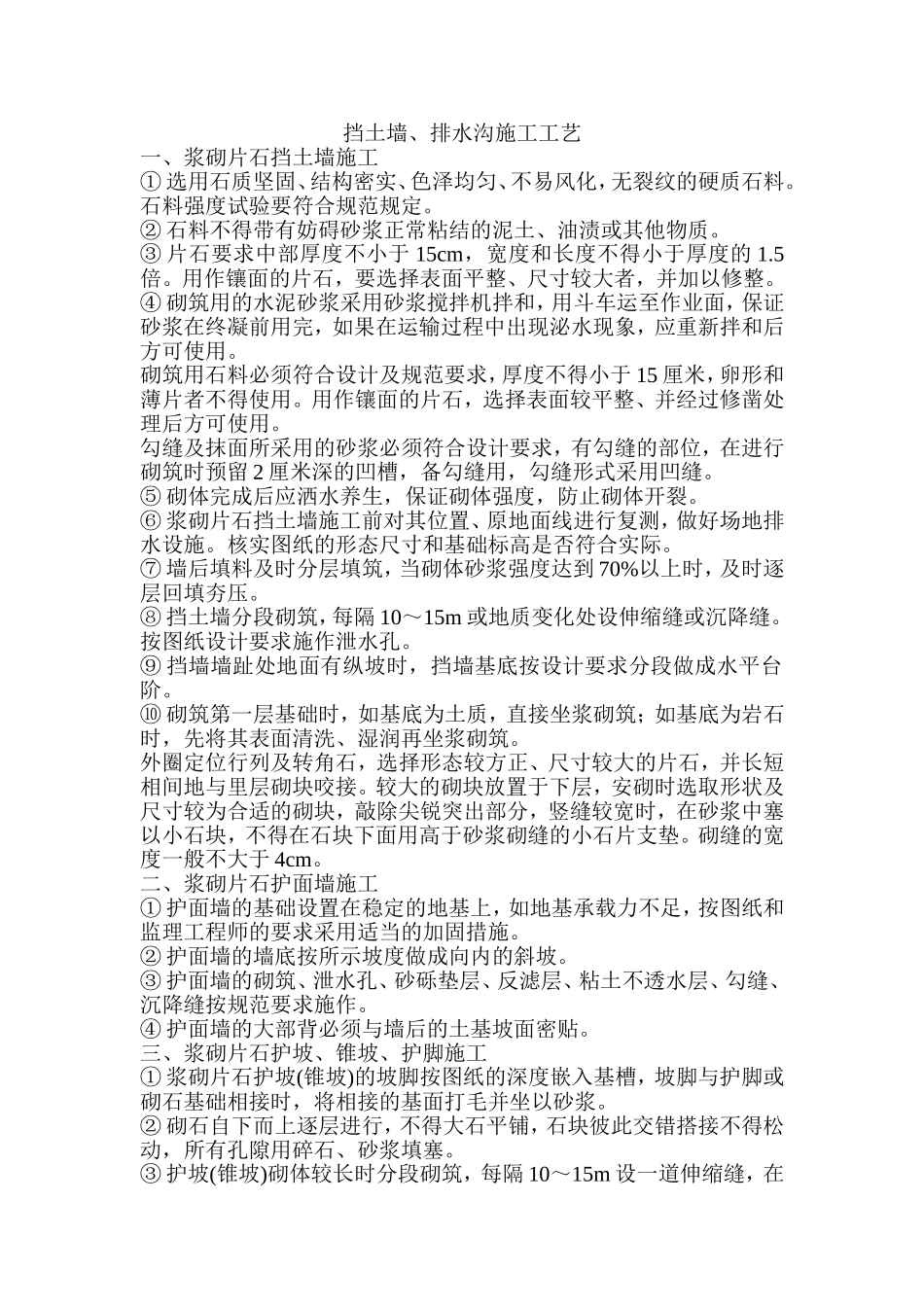 挡土墙、排水沟施工工艺

一、浆砌片石挡土墙施工

①选用石质坚固、结构密实、色泽均匀、不易风化，无裂纹的硬质石料。石料强度试验要符合规范规定。

②石料不得带有妨碍砂浆正常粘结的泥土、油渍或其他物质。

③片石要求中部厚度不小于15cm，宽度和长度不得小于厚度的1.5倍。用作镶面的片石，要选择表面平整、尺寸较大者，并加以修整。

④砌筑用的水泥砂浆采用砂浆搅拌机拌和，用斗车运至作业面，保证砂浆在终凝前用完，如果在运输过程中出现泌水现象，应重新拌和后方可使用。

砌筑用石料必须符合设计及规范要求，厚度不得小于15厘米，卵形和薄片者不得使用。用作镶面的片石，选择表面较平整、并经过修凿处理后方可使用。

勾缝及抹面所采用的砂浆必须符合设计要求，有勾缝的部位，在进行砌筑时预留2厘米深的凹槽，备勾缝用，勾缝形式采用凹缝。

⑤砌体完成后应洒水养生，保证砌体强度，防止砌体开裂。

⑥浆砌片石挡土墙施工前对其位置、原地面线进行复测，做好场地排水设施。核实图纸的形态尺寸和基础标高是否符合实际。

⑦墙后填料及时分层填筑，当砌体砂浆强度达到70%以上时，及时逐层回填夯压。

⑧挡土墙分段砌筑，每隔10～15m或地质变化处设伸缩缝或沉降缝。按图纸设计要求施作泄水孔。

⑨挡墙墙趾处地面有纵坡时，挡墙基底按设计要求分段做成水平台阶。

⑩砌筑第一层基础时，如基底为土质，直接坐浆砌筑；如基底为岩石时，先将其表面清洗、湿润再坐浆砌筑。

外圈定位行列及转角石，选择形态较方正、尺寸较大的片石，并长短相间地与里层砌块咬接。较大的砌块放置于下层，安砌时选取形状及尺寸较为合适的砌块，敲除尖锐突出部分，竖缝较宽时，在砂浆中塞以小石块，不得在石块下面用高于砂浆砌缝的小石片支垫。砌缝的宽度一般不大于4cm。

二、浆砌片石护面墙施工

①护面墙的基础设置在稳定的地基上，如地基承载力不足，按图纸和监理工程师的要求采用适当的加固措施。

②护面墙的墙底按所示坡度做成向内的斜坡。

③护面墙的砌筑、泄水孔、砂砾垫层、反滤层、粘土不透水层、勾缝、沉降缝按规范要求施作。

④护面墙的大部背必须与墙后的土基坡面密贴。

三、浆砌片石护坡、锥坡、护脚施工

①浆砌片石护坡(锥坡)的坡脚按图纸的深度嵌入基槽，坡脚与护脚或砌石基础相接时，将相接的基面打毛并坐以砂浆。

②砌石自下而上逐层进行，不得大石平铺，石块彼此交错搭接不得松动，所有孔隙用碎石、砂浆填塞。

③护坡(锥坡)砌体较长时分段砌筑，每隔10～15m设一道伸缩缝，在